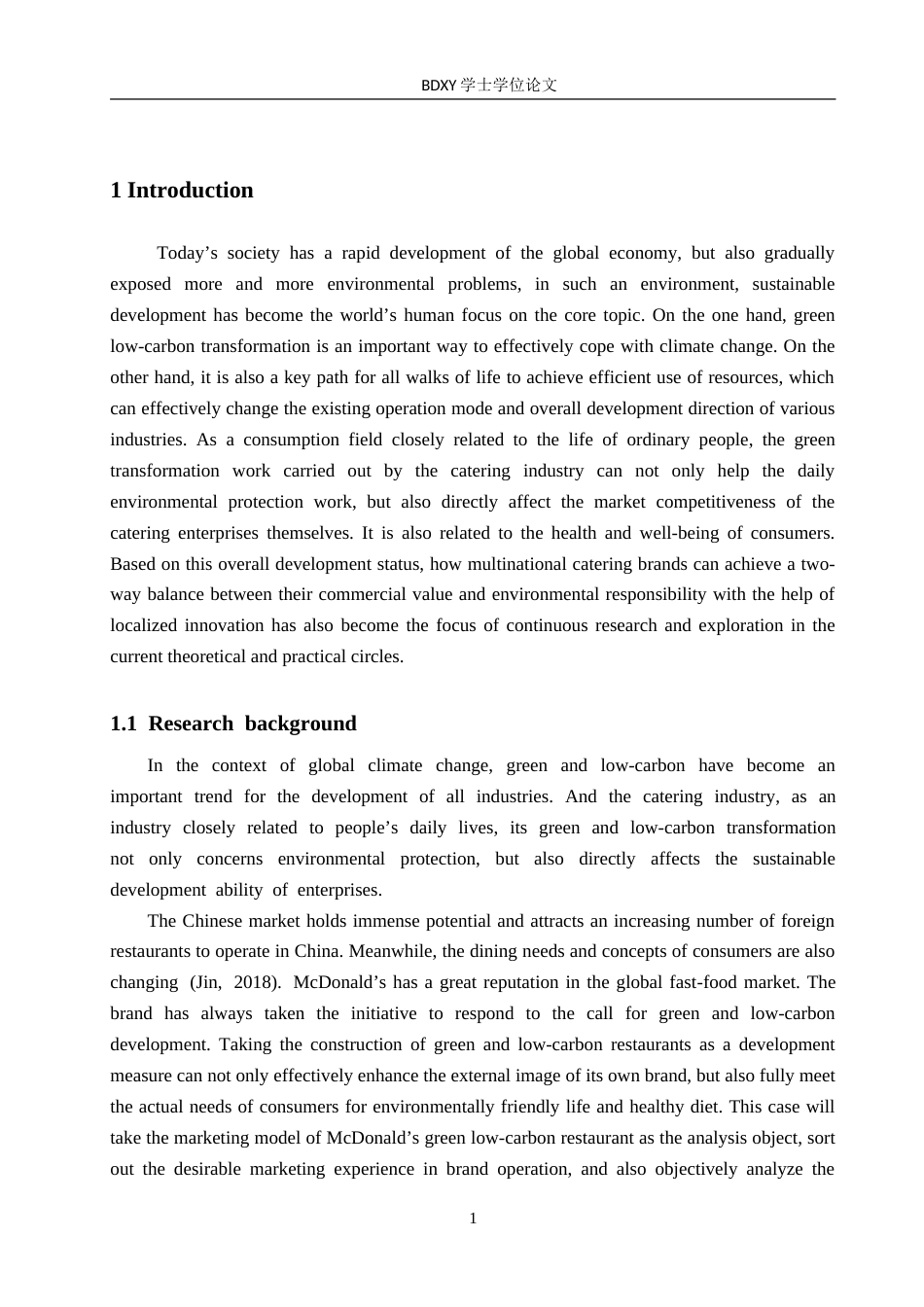 BDXY 学士学位论文

1 Introduction

Today’s society has a rapid development of the global economy, but also gradually exposed more and more environmental problems, in such an environment, sustainable development has become the world’s human focus on the core topic. On the one hand, green low-carbon transformation is an important way to effectively cope with climate change. On the other hand, it is also a key path for all walks of life to achieve efficient use of resources, which can effectively change the existing operation mode and overall development direction of various industries. As a consumption field closely related to the life of ordinary people, the green transformation work carried out by the catering industry can not only help the daily environmental protection work, but also directly affect the market competitiveness of the catering enterprises themselves. It is also related to the health and well-being of consumers. Based on this overall development status, how multinational catering brands can achieve a two-way balance between their commercial value and environmental responsibility with the help of localized innovation has also become the focus of continuous research and exploration in the current theoretical and practical circles.

1.1 Research background

In the context of global climate change, green and low-carbon have become an important trend for the development of all industries. And the catering industry, as an industry closely related to people’s daily lives, its green and low-carbon transformation not only concerns environmental protection, but also directly affects the sustainable development ability of enterprises.

The Chinese market holds immense potential and attracts an increasing number of foreign restaurants to operate in China. Meanwhile, the dining needs and concepts of consumers are also changing (Jin, 2018). McDonald’s has a great reputation in the global fast-food market. The brand has always taken the initiative to respond to the call for green and low-carbon development. Taking the construction of green and low-carbon restaurants as a development measure can not only effectively enhance the external image of its own brand, but also fully meet the actual needs of consumers for environmentally friendly life and healthy diet. This case will take the marketing model of McDonald’s green low-carbon restaurant as the analysis object, sort out the desirable marketing experience in brand operation, and also objectively analyze the

1